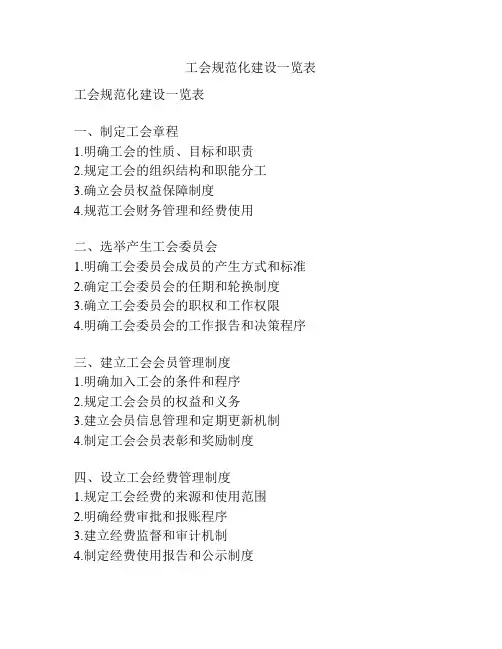 工会规范化建设一览表

工会规范化建设一览表

一、制定工会章程
1.明确工会的性质、目标和职责
2.规定工会的组织结构和职能分工
3.确立会员权益保障制度
4.规范工会财务管理和经费使用

二、选举产生工会委员会
1.明确工会委员会成员的产生方式和标准
2.确定工会委员会的任期和轮换制度
3.确立工会委员会的职权和工作权限
4.明确工会委员会的工作报告和决策程序

三、建立工会会员管理制度
1.明确加入工会的条件和程序
2.规定工会会员的权益和义务
3.建立会员信息管理和定期更新机制
4.制定工会会员表彰和奖励制度

四、设立工会经费管理制度
1.规定工会经费的来源和使用范围
2.明确经费审批和报账程序
3.建立经费监督和审计机制
4.制定经费使用报告和公示制度